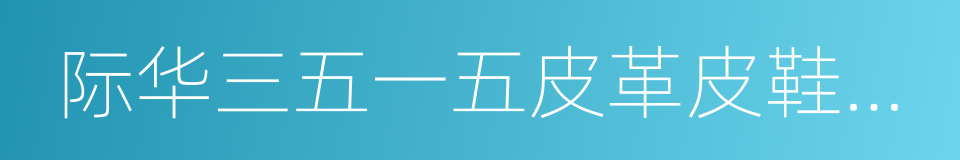 际华三五一五皮革皮鞋...